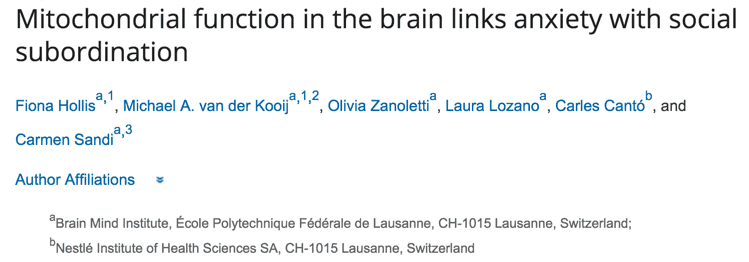 Mitochondrial function in the brain links anxiety with social subordination

Fiona Hollis$^{a,1}$, Michael A. van der Kooij$^{a,1,2}$, Olivia Zanoletti$^{a}$, Laura Lozano$^{a}$, Carles Cantó$^{b}$, and Carmen Sandi$^{a,3}$

Author Affiliations

$^{a}$Brain Mind Institute, École Polytechnique Fédérale de Lausanne, CH-1015 Lausanne, Switzerland;

$^{b}$Nestlé Institute of Health Sciences SA, CH-1015 Lausanne, Switzerland